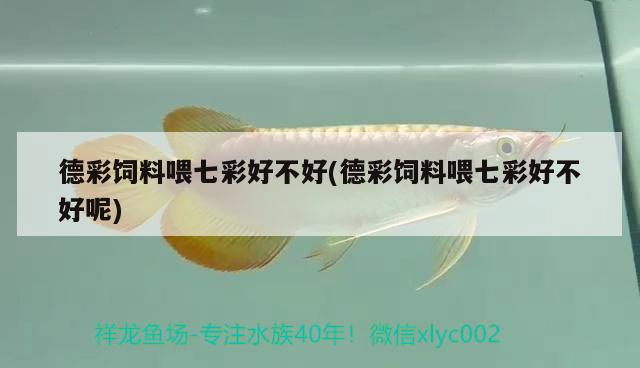 德彩饲料喂七彩好不好(德彩饲料喂七彩好不好呢)

祥龙鱼场-专注水族40年！微信xlyc002